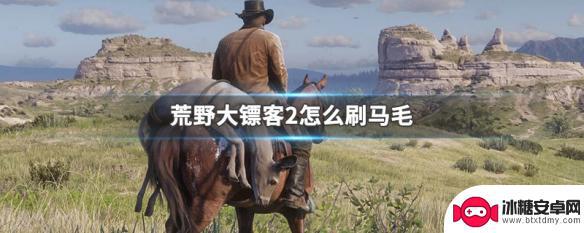 荒野大镖客2怎么刷马毛

冰糖安卓网
www.btxtdmy.com